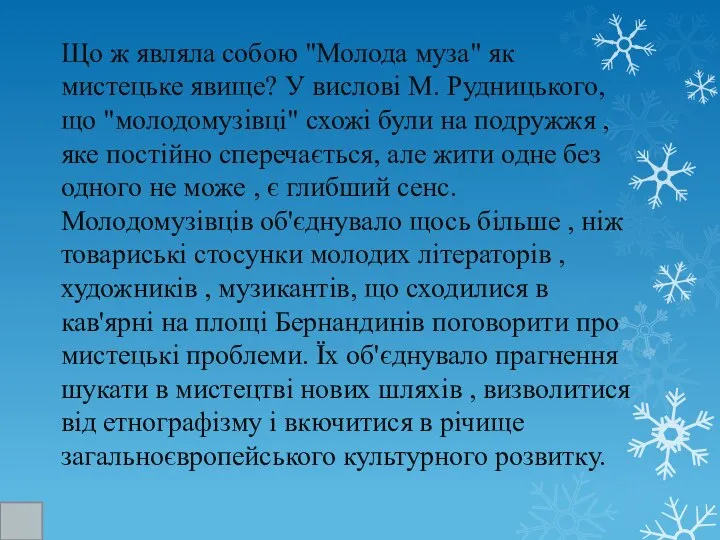 Що ж являла собою "Молода муза" як мистецьке явище? У вислові М. Рудницького, що "молодомузівці" схожі були на подружжя , яке постійно сперечається, але жити одне без одного не може , є глибший сенс. Молодомузівців об'єднувало щось більше , ніж товариські стосунки молодих літераторів , художників , музикантів, що сходилися в кав'ярні на площі Бернандинів поговорити про мистецькі проблеми. Їх об'єднувало прагнення шукати в мистецтві нових шляхів , визволитися від етнографізму і вкючитися в річище загальноєвропейського культурного розвитку.